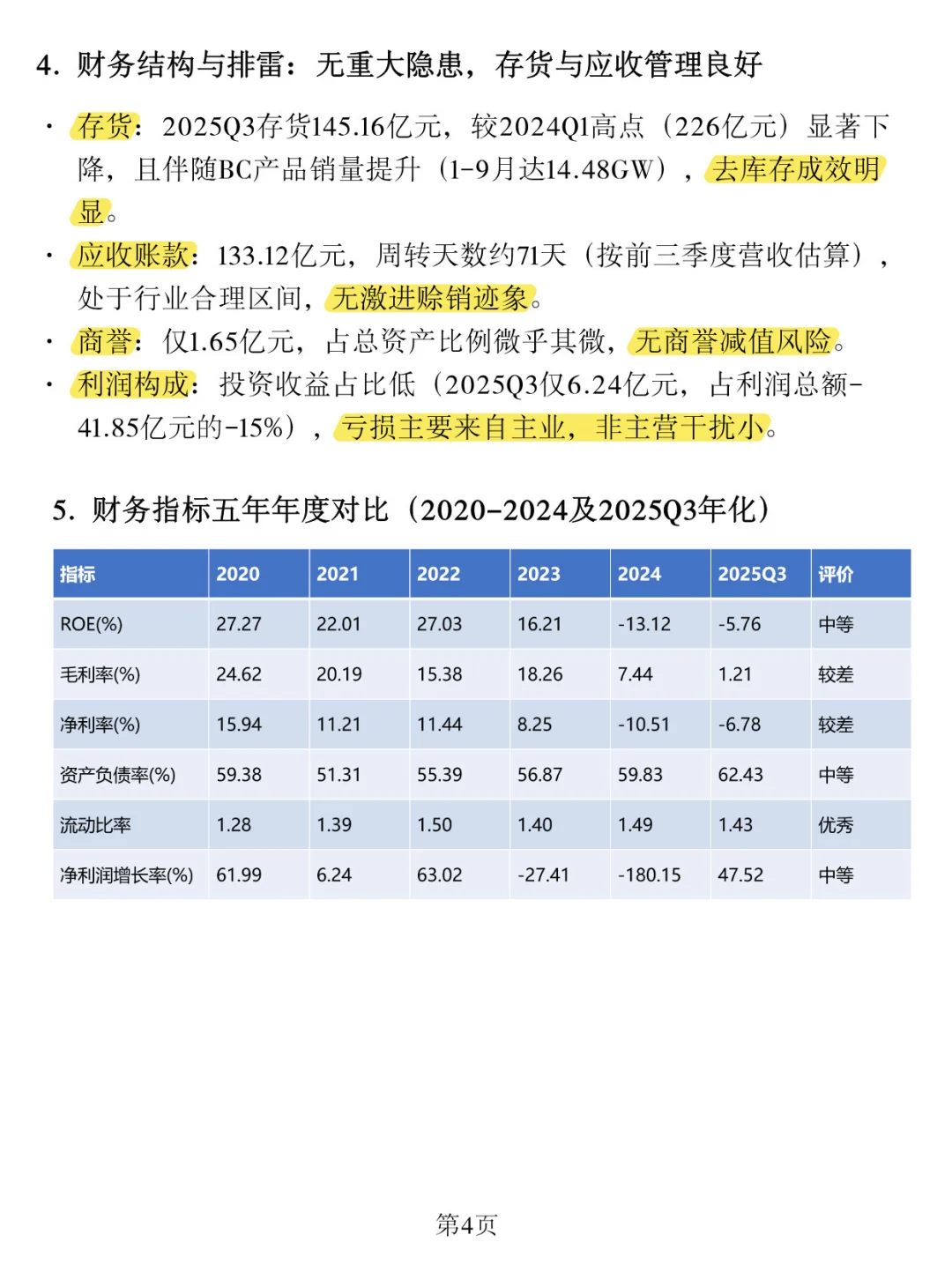 4. 财务结构与排雷：无重大隐患，存货与应收管理良好

· 存货：2025Q3存货145.16亿元，较2024Q1高点（226亿元）显著下降，且伴随BC产品销量提升（1-9月达14.48GW），去库存成效明显。
· 应收账款：133.12亿元，周转天数约71天（按前三季度营收估算），处于行业合理区间，无激进赊销迹象。
· 商誉：仅1.65亿元，占总资产比例微乎其微，无商誉减值风险。
· 利润构成：投资收益占比低（2025Q3仅6.24亿元，占利润总额-41.85亿元的-15%），亏损主要来自主业，非主营干扰小。

5. 财务指标五年年度对比（2020-2024及2025Q3年化）

| 指标 | 2020 | 2021 | 2022 | 2023 | 2024 | 2025Q3 | 评价 |
|---|---|---|---|---|---|---|---|
| ROE(%) | 27.27 | 22.01 | 27.03 | 16.21 | -13.12 | -5.76 | 中等 |
| 毛利率(%) | 24.62 | 20.19 | 15.38 | 18.26 | 7.44 | 1.21 | 较差 |
| 净利率(%) | 15.94 | 11.21 | 11.44 | 8.25 | -10.51 | -6.78 | 较差 |
| 资产负债率(%) | 59.38 | 51.31 | 55.39 | 56.87 | 59.83 | 62.43 | 中等 |
| 流动比率 | 1.28 | 1.39 | 1.50 | 1.40 | 1.49 | 1.43 | 优秀 |
| 净利润增长率(%) | 61.99 | 6.24 | 63.02 | -27.41 | -180.15 | 47.52 | 中等 |

第4页